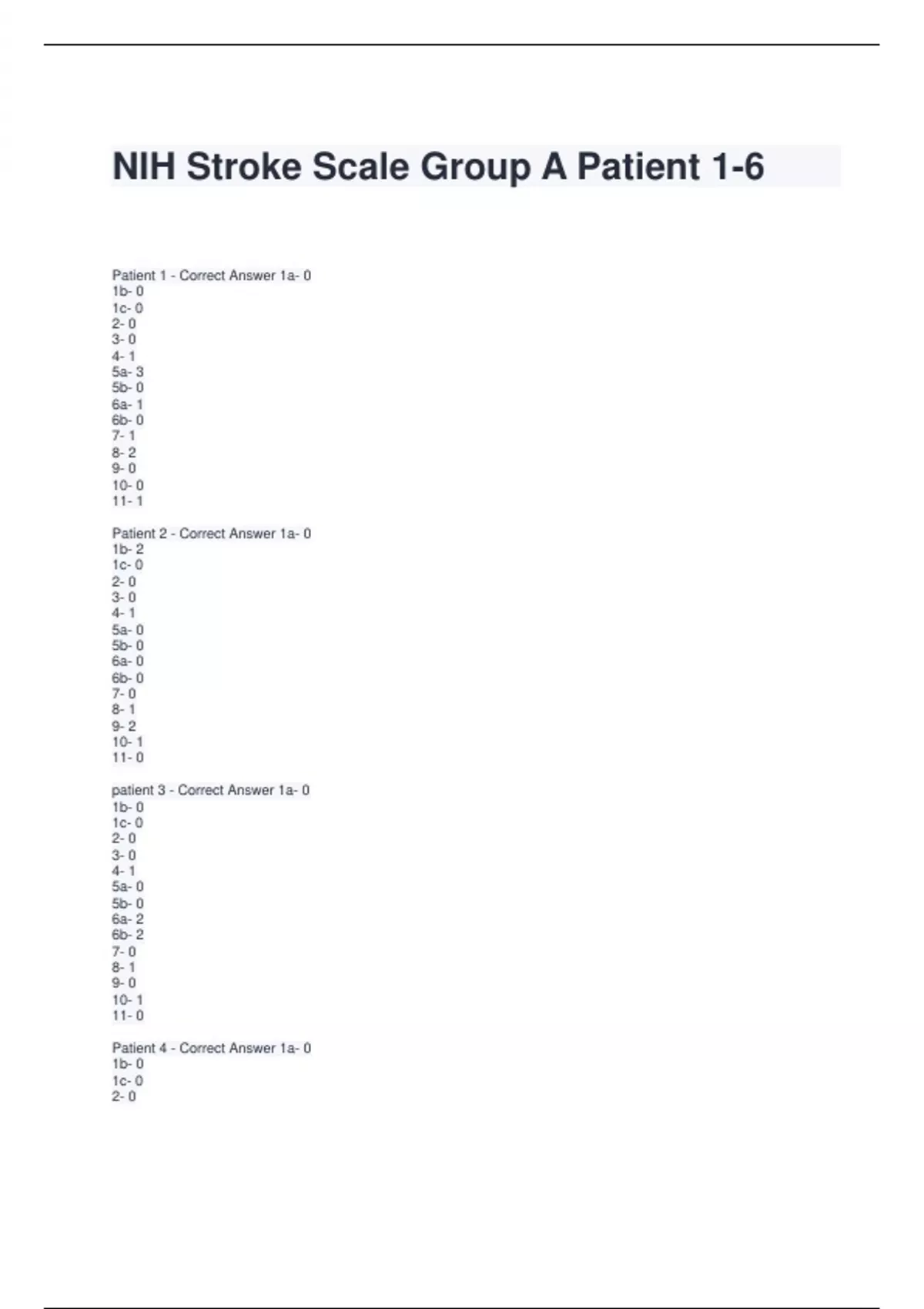 NIH Stroke Scale Group A Patient 1-6

Patient 1 - Correct Answer 1a- 0
1b- 0
1c- 0
2- 0
3- 0
4- 1
5a- 3
5b- 0
6a- 1
6b- 0
7- 1
8- 2
9- 0
10- 0
11- 1

Patient 2 - Correct Answer 1a- 0
1b- 2
1c- 0
2- 0
3- 0
4- 1
5a- 0
5b- 0
6a- 0
6b- 0
7- 0
8- 1
9- 2
10- 1
11- 0

patient 3 - Correct Answer 1a- 0
1b- 0
1c- 0
2- 0
3- 0
4- 1
5a- 0
5b- 0
6a- 2
6b- 2
7- 0
8- 1
9- 0
10- 1
11- 0

Patient 4 - Correct Answer 1a- 0
1b- 0
1c- 0
2- 0